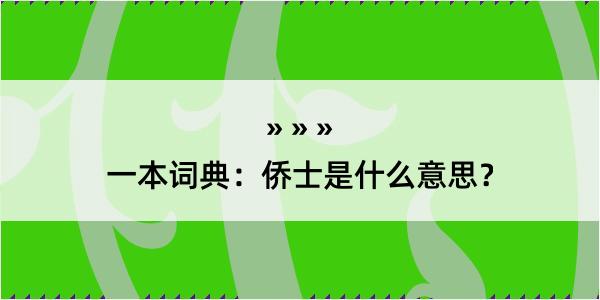 » » »
一本词典：侨士是什么意思？